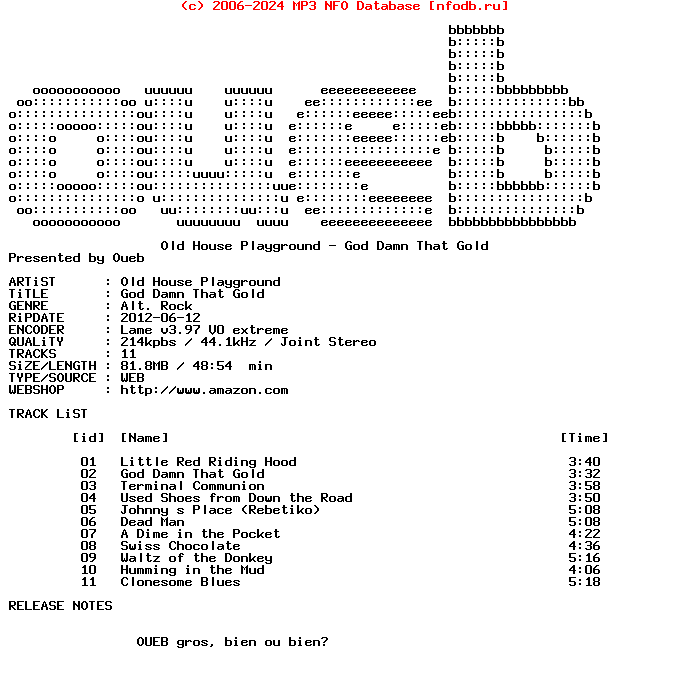 (c) 2006-2024 MP3 NFO Database [nfodb.ru]

Old House Playground - God Damn That Gold
Presented by Oueb

ARTiST       : Old House Playground
TiTLE        : God Damn That Gold
GENRE        : Alt. Rock
RiPDATE      : 2012-06-12
ENCODER      : Lame v3.97 V0 extreme
QUALiTY      : 214kpbs / 44.1kHz / Joint Stereo
TRACKS       : 11
SiZE/LENGTH  : 81.8MB / 48:54  min
TYPE/SOURCE  : WEB
WEBSHOP      : http://www.amazon.com

TRACK LiST

| [id] | [Name] | [Time] |
|---|---|---|
| 01 | Little Red Riding Hood | 3:40 |
| 02 | God Damn That Gold | 3:32 |
| 03 | Terminal Communion | 3:58 |
| 04 | Used Shoes from Down the Road | 3:50 |
| 05 | Johnny s Place (Rebetiko) | 5:08 |
| 06 | Dead Man | 5:08 |
| 07 | A Dime in the Pocket | 4:22 |
| 08 | Swiss Chocolate | 4:36 |
| 09 | Waltz of the Donkey | 5:16 |
| 10 | Humming in the Mud | 4:06 |
| 11 | Clonesome Blues | 5:18 |

RELEASE NOTES

OUEB gros, bien ou bien?